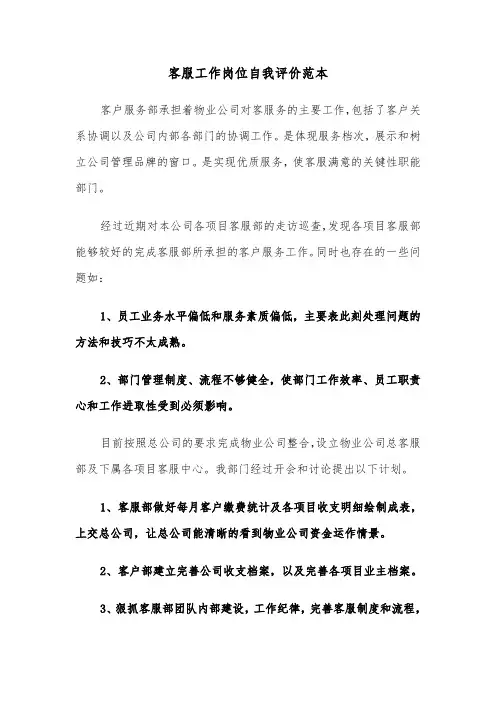 客服工作岗位自我评价范本

客户服务部承担着物业公司对客服务的主要工作,包括了客户关系协调以及公司内部各部门的协调工作。是体现服务档次,展示和树立公司管理品牌的窗口。是实现优质服务,使客服满意的关键性职能部门。

经过近期对本公司各项目客服部的走访巡查,发现各项目客服部能够较好的完成客服部所承担的客户服务工作。同时也存在的一些问题如:

1、员工业务水平偏低和服务素质偏低,主要表此刻处理问题的方法和技巧不太成熟。

2、部门管理制度、流程不够健全,使部门工作效率、员工职责心和工作进取性受到必须影响。

目前按照总公司的要求完成物业公司整合,设立物业公司总客服部及下属各项目客服中心。我部门经过开会和讨论提出以下计划。

1、客服部做好每月客户缴费统计及各项目收支明细绘制成表,上交总公司,让总公司能清晰的看到物业公司资金运作情景。

2、客户部建立完善公司收支档案,以及完善各项目业主档案。

3、狠抓客服部团队内部建设,工作纪律,完善客服制度和流程,